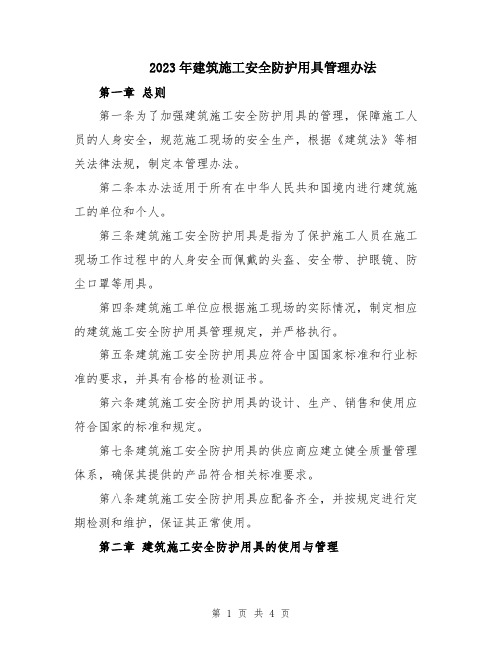 2023年建筑施工安全防护用具管理办法

第一章 总则

第一条为了加强建筑施工安全防护用具的管理，保障施工人员的人身安全，规范施工现场的安全生产，根据《建筑法》等相关法律法规，制定本管理办法。

第二条本办法适用于所有在中华人民共和国境内进行建筑施工的单位和个人。

第三条建筑施工安全防护用具是指为了保护施工人员在施工现场工作过程中的人身安全而佩戴的头盔、安全带、护眼镜、防尘口罩等用具。

第四条建筑施工单位应根据施工现场的实际情况，制定相应的建筑施工安全防护用具管理规定，并严格执行。

第五条建筑施工安全防护用具应符合中国国家标准和行业标准的要求，并具有合格的检测证书。

第六条建筑施工安全防护用具的设计、生产、销售和使用应符合国家的标准和规定。

第七条建筑施工安全防护用具的供应商应建立健全质量管理体系，确保其提供的产品符合相关标准要求。

第八条建筑施工安全防护用具应配备齐全，并按规定进行定期检测和维护，保证其正常使用。

第二章 建筑施工安全防护用具的使用与管理

第 1 页 共 4 页